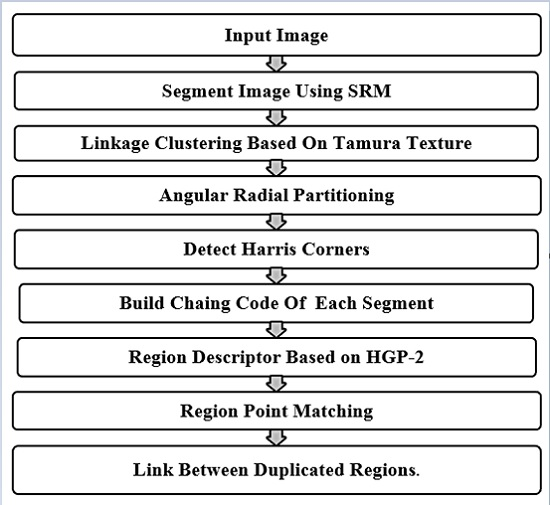 Input Image

Segment Image Using SRM

Linkage Clustering Based On Tamura Texture

Angular Radial Partitioning

Detect Harris Corners

Build Chaing Code Of Each Segment

Region Descriptor Based on HGP-2

Region Point Matching

Link Between Duplicated Regions.